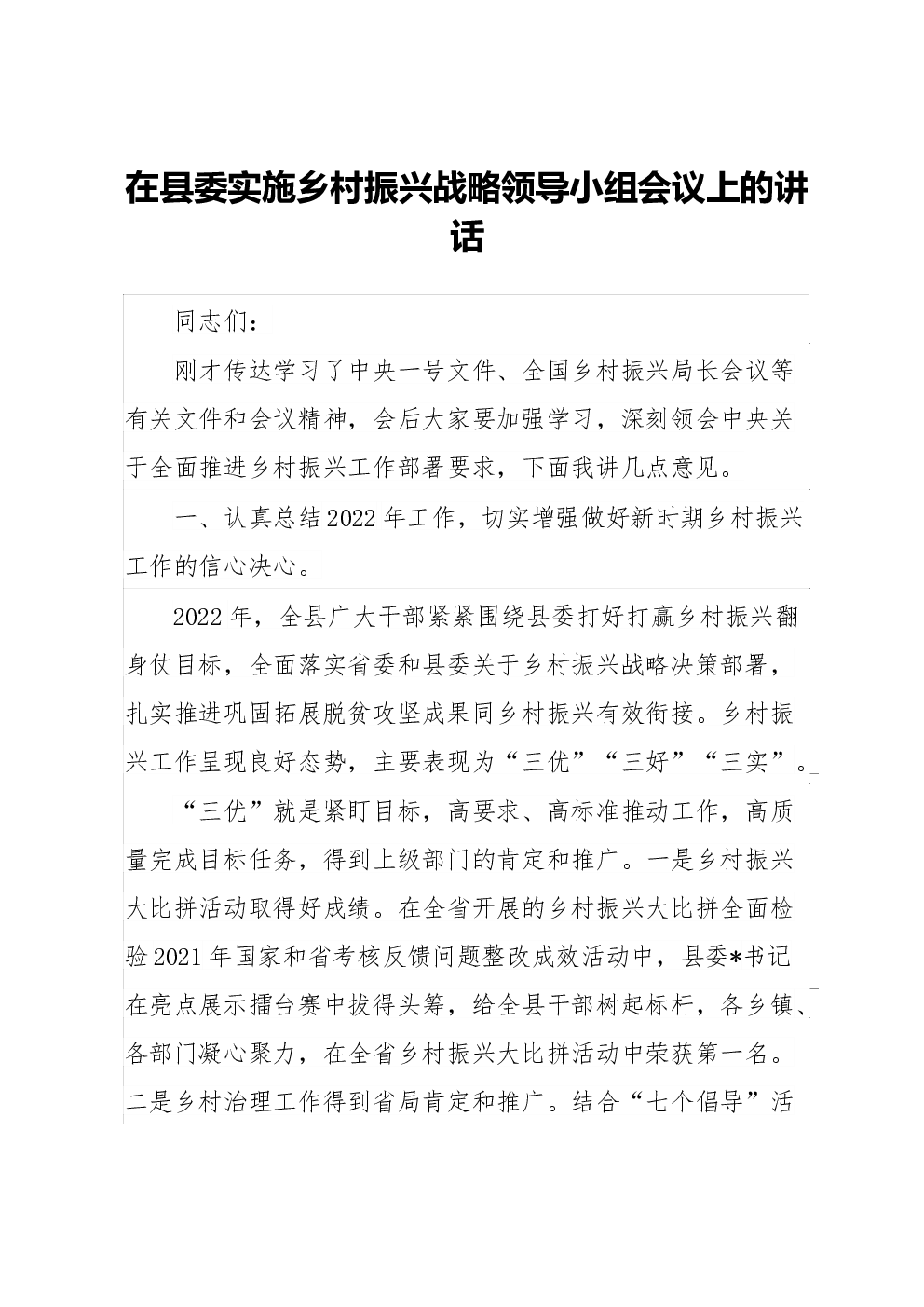 在县委实施乡村振兴战略领导小组会议上的讲话

同志们：

刚才传达学习了中央一号文件、全国乡村振兴局长会议等有关文件和会议精神，会后大家要加强学习，深刻领会中央关于全面推进乡村振兴工作部署要求，下面我讲几点意见。

一、认真总结2022年工作，切实增强做好新时期乡村振兴工作的信心决心。

2022年，全县广大干部紧紧围绕县委打好打赢乡村振兴翻身仗目标，全面落实省委和县委关于乡村振兴战略决策部署，扎实推进巩固拓展脱贫攻坚成果同乡村振兴有效衔接。乡村振兴工作呈现良好态势，主要表现为“三优”“三好”“三实”。

“三优”就是紧盯目标，高要求、高标准推动工作，高质量完成目标任务，得到上级部门的肯定和推广。一是乡村振兴大比拼活动取得好成绩。在全省开展的乡村振兴大比拼全面检验2021年国家和省考核反馈问题整改成效活动中，县委*书记在亮点展示擂台赛中拔得头筹，给全县干部树起标杆，各乡镇、各部门凝心聚力，在全省乡村振兴大比拼活动中荣获第一名。二是乡村治理工作得到省局肯定和推广。结合“七个倡导”活